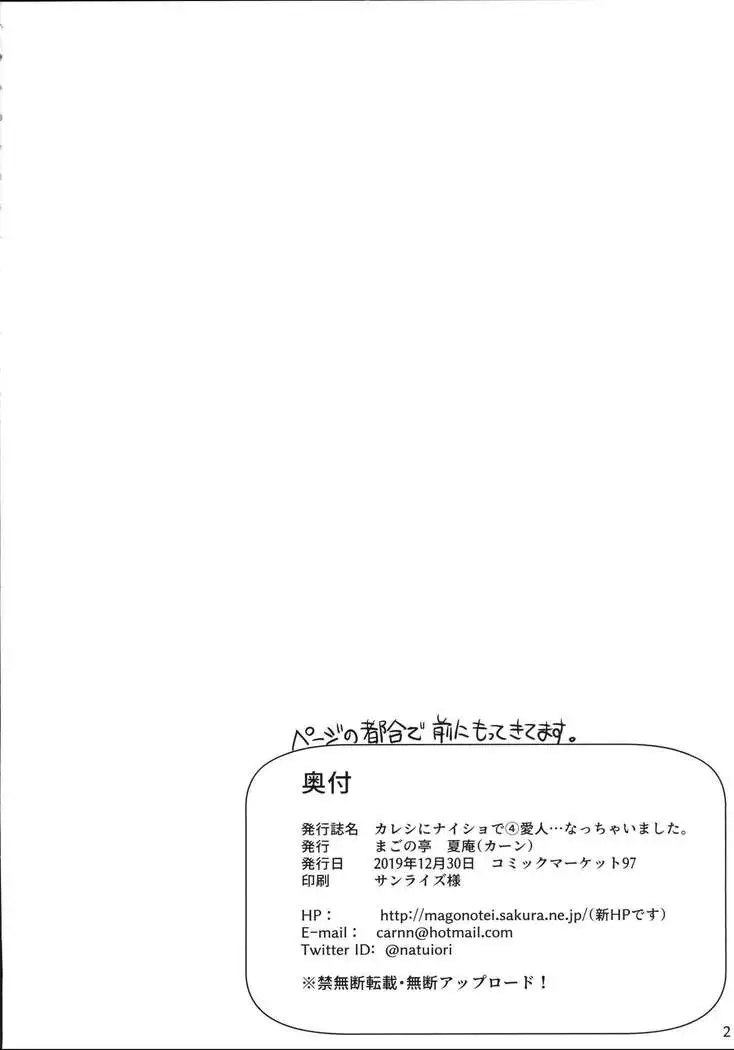 ページの都合で前にもってきてます。

奥付

発行誌名 カレシにナイショで④愛人…なっちゃいました。
発行 まごの亭 夏庵(カーン)
発行日 2019年12月30日 コミックマーケット97
印刷 サンライズ様

HP： http://magonotei.sakura.ne.jp/(新HPです)
E-mail： carnn@hotmail.com
Twitter ID: @natuiori

※禁無断転載・無断アップロード！

2